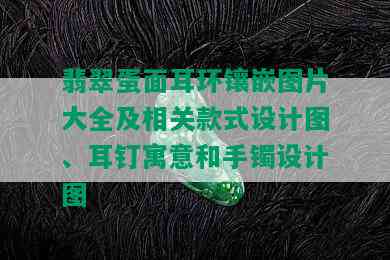 翡翠蛋面耳环镶嵌图片大全及相关款式设计图、耳钉寓意和手镯设计图